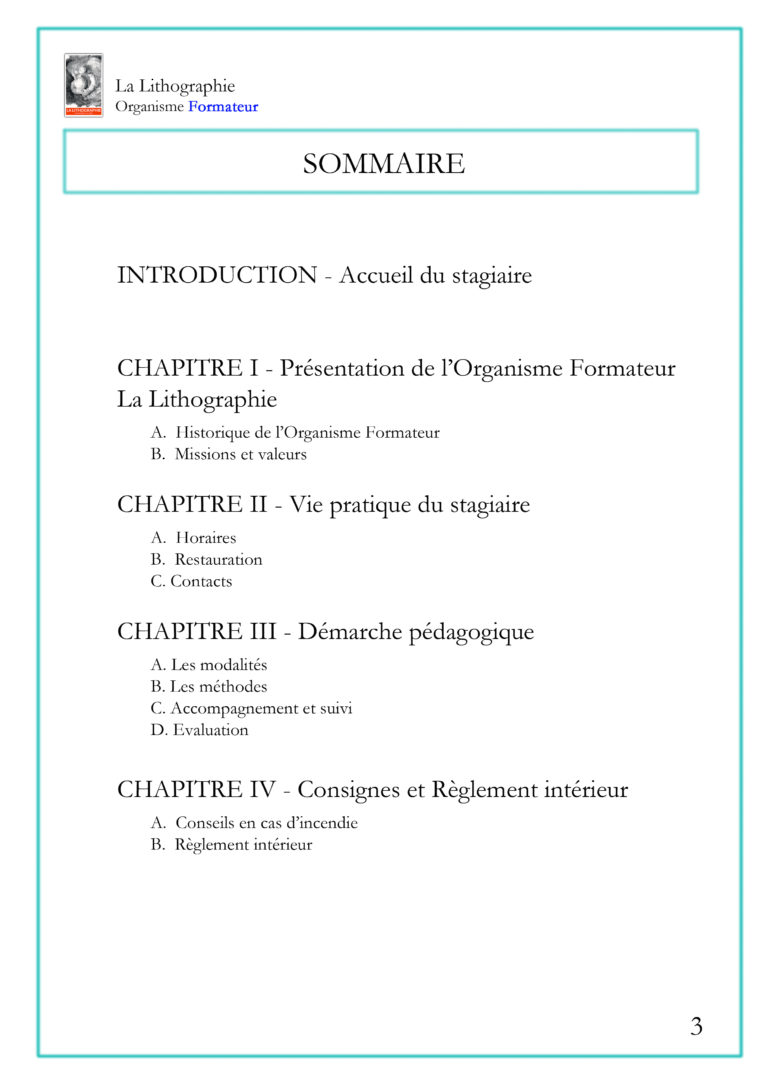 LA LITHOGRAPHIE

La Lithographie
Organisme Formateur

SOMMAIRE

INTRODUCTION - Accueil du stagiaire

CHAPITRE I - Présentation de l'Organisme Formateur La Lithographie

A. Historique de l'Organisme Formateur
B. Missions et valeurs

CHAPITRE II - Vie pratique du stagiaire

A. Horaires
B. Restauration
C. Contacts

CHAPITRE III - Démarche pédagogique

A. Les modalités
B. Les méthodes
C. Accompagnement et suivi
D. Evaluation

CHAPITRE IV - Consignes et Règlement intérieur

A. Conseils en cas d'incendie
B. Règlement intérieur

3